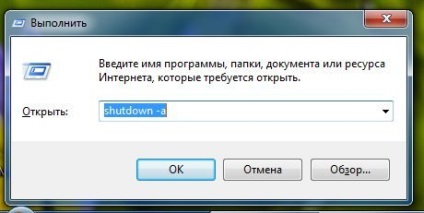 Выполнить

Введите имя программы, папки, документа или ресурса Интернета, которые требуется открыть.

Открыть: shutdown -a

OK
Отмена
Обзор...